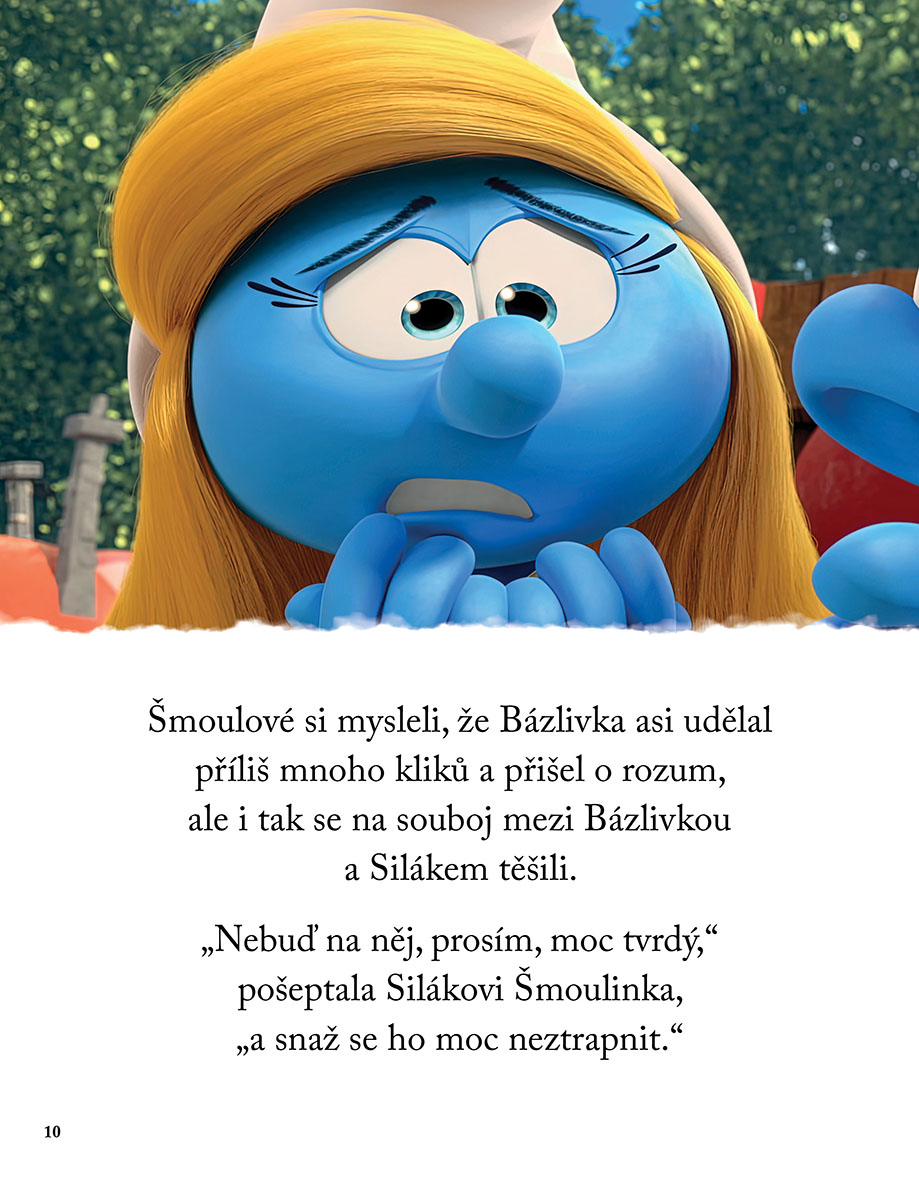 Šmoulové si mysleli, že Bázlivka asi udělal příliš mnoho kliků a přišel o rozum, ale i tak se na souboj mezi Bázlivkou a Silákem těšili.

„Nebuď na něj, prosím, moc tvrdý,“ pošeptala Silákovi Šmoulinka, „a snaž se ho moc neztrapnit.“

10